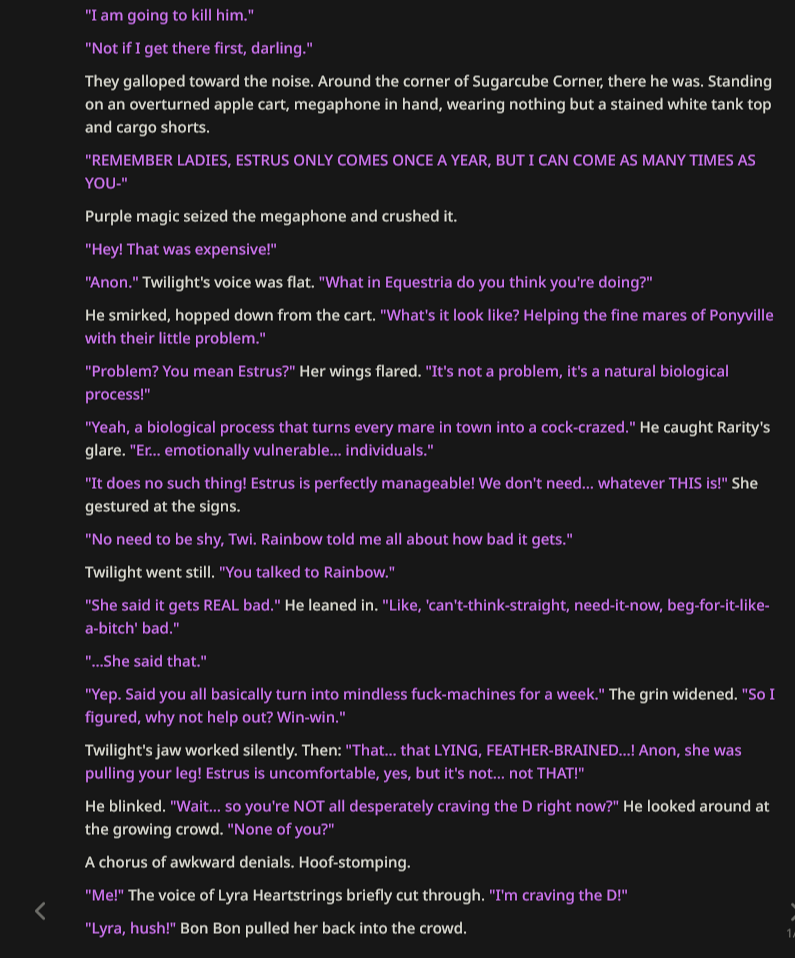 "I am going to kill him."

"Not if I get there first, darling."

They galloped toward the noise. Around the corner of Sugarcube Corner, there he was. Standing on an overturned apple cart, megaphone in hand, wearing nothing but a stained white tank top and cargo shorts.

"REMEMBER LADIES, ESTRUS ONLY COMES ONCE A YEAR, BUT I CAN COME AS MANY TIMES AS YOU-"

Purple magic seized the megaphone and crushed it.

"Hey! That was expensive!"

"Anon." Twilight's voice was flat. "What in Equestria do you think you're doing?"

He smirked, hopped down from the cart. "What's it look like? Helping the fine mares of Ponyville with their little problem."

"Problem? You mean Estrus?" Her wings flared. "It's not a problem, it's a natural biological process!"

"Yeah, a biological process that turns every mare in town into a cock-crazed." He caught Rarity's glare. "Er... emotionally vulnerable... individuals."

"It does no such thing! Estrus is perfectly manageable! We don't need... whatever THIS is!" She gestured at the signs.

"No need to be shy, Twi. Rainbow told me all about how bad it gets."

Twilight went still. "You talked to Rainbow."

"She said it gets REAL bad." He leaned in. "Like, 'can't-think-straight, need-it-now, beg-for-it-like-a-bitch' bad."

"...She said that."

"Yep. Said you all basically turn into mindless fuck-machines for a week." The grin widened. "So I figured, why not help out? Win-win."

Twilight's jaw worked silently. Then: "That... that LYING, FEATHER-BRAINED...! Anon, she was pulling your leg! Estrus is uncomfortable, yes, but it's not... not THAT!"

He blinked. "Wait... so you're NOT all desperately craving the D right now?" He looked around at the growing crowd. "None of you?"

A chorus of awkward denials. Hoof-stomping.

"Me!" The voice of Lyra Heartstrings briefly cut through. "I'm craving the D!"

"Lyra, hush!" Bon Bon pulled her back into the crowd.